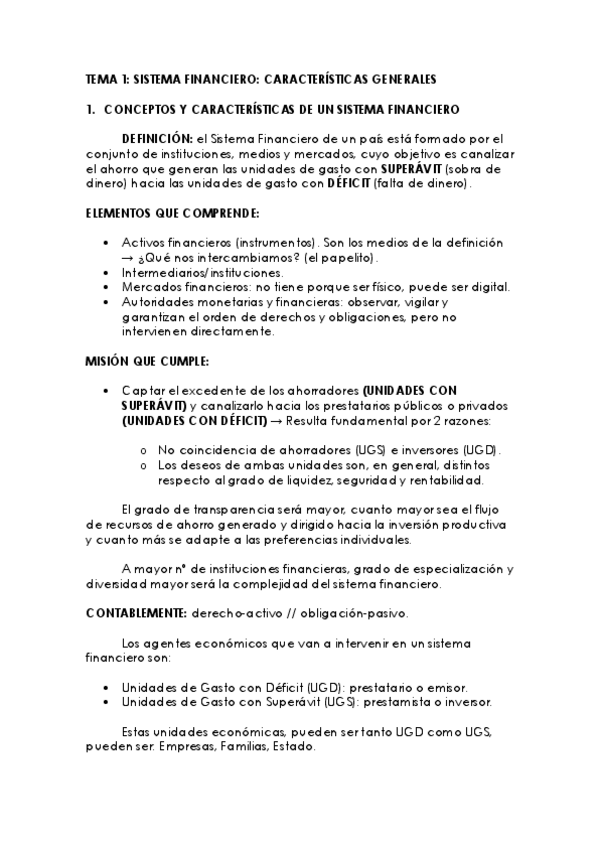 TEMA 1: SISTEMA FINANCIERO: CARACTERÍSTICAS GENERALES

1. CONCEPTOS Y CARACTERÍSTICAS DE UN SISTEMA FINANCIERO

DEFINICIÓN: el Sistema Financiero de un país está formado por el conjunto de instituciones, medios y mercados, cuyo objetivo es canalizar el ahorro que generan las unidades de gasto con SUPERÁVIT (sobra de dinero) hacia las unidades de gasto con DÉFICIT (falta de dinero).

ELEMENTOS QUE COMPRENDE:

• Activos financieros (instrumentos). Son los medios de la definición → ¿Qué nos intercambiamos? (el papelito).
• Intermediarios/instituciones.
• Mercados financieros: no tiene porque ser físico, puede ser digital.
• Autoridades monetarias y financieras: observar, vigilar y garantizan el orden de derechos y obligaciones, pero no intervienen directamente.

MISIÓN QUE CUMPLE:

• Captar el excedente de los ahorradores (UNIDADES CON SUPERÁVIT) y canalizarlo hacia los prestatarios públicos o privados (UNIDADES CON DÉFICIT) → Resulta fundamental por 2 razones:

o No coincidencia de ahorradores (UGS) e inversores (UGD).
o Los deseos de ambas unidades son, en general, distintos respecto al grado de liquidez, seguridad y rentabilidad.

El grado de transparencia será mayor, cuanto mayor sea el flujo de recursos de ahorro generado y dirigido hacia la inversión productiva y cuanto más se adapte a las preferencias individuales.

A mayor nº de instituciones financieras, grado de especialización y diversidad mayor será la complejidad del sistema financiero.

CONTABLEMENTE: derecho-activo // obligación-pasivo.

Los agentes económicos que van a intervenir en un sistema financiero son:

• Unidades de Gasto con Déficit (UGD): prestatario o emisor.
• Unidades de Gasto con Superávit (UGS): prestamista o inversor.

Estas unidades económicas, pueden ser tanto UGD como UGS, pueden ser: Empresas, Familias, Estado.